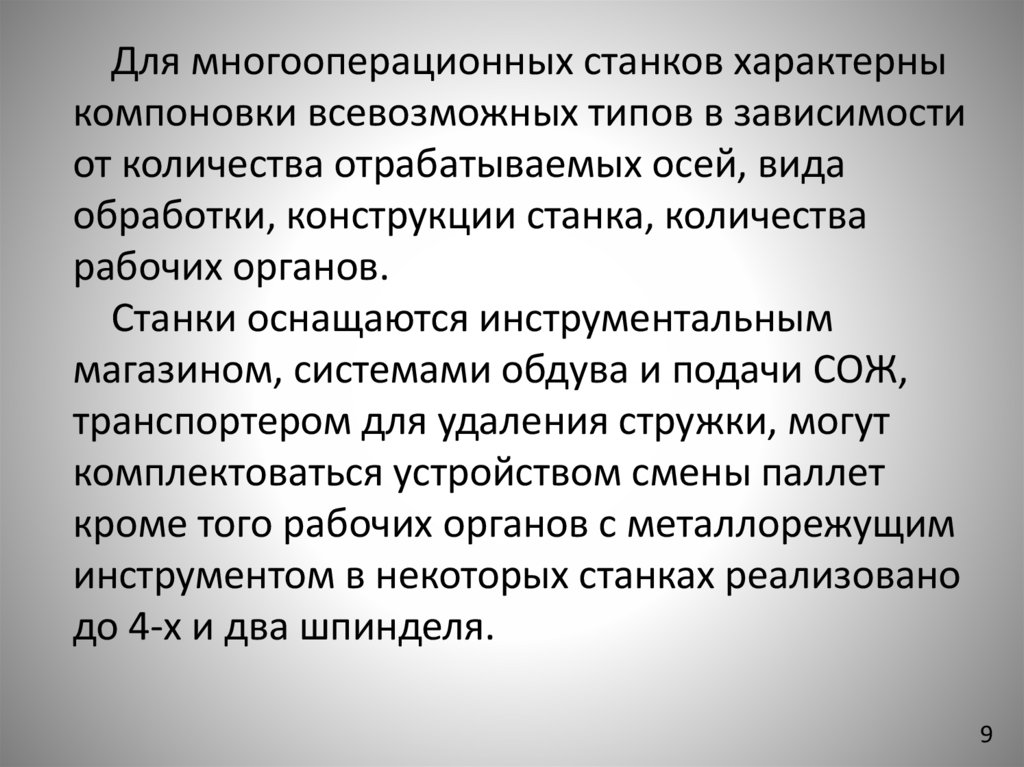 Для многооперационных станков характерны компоновки всевозможных типов в зависимости от количества отрабатываемых осей, вида обработки, конструкции станка, количества рабочих органов.

Станки оснащаются инструментальным магазином, системами обдува и подачи СОЖ, транспортером для удаления стружки, могут комплектоваться устройством смены паллет кроме того рабочих органов с металлорежущим инструментом в некоторых станках реализовано до 4-х и два шпинделя.

9